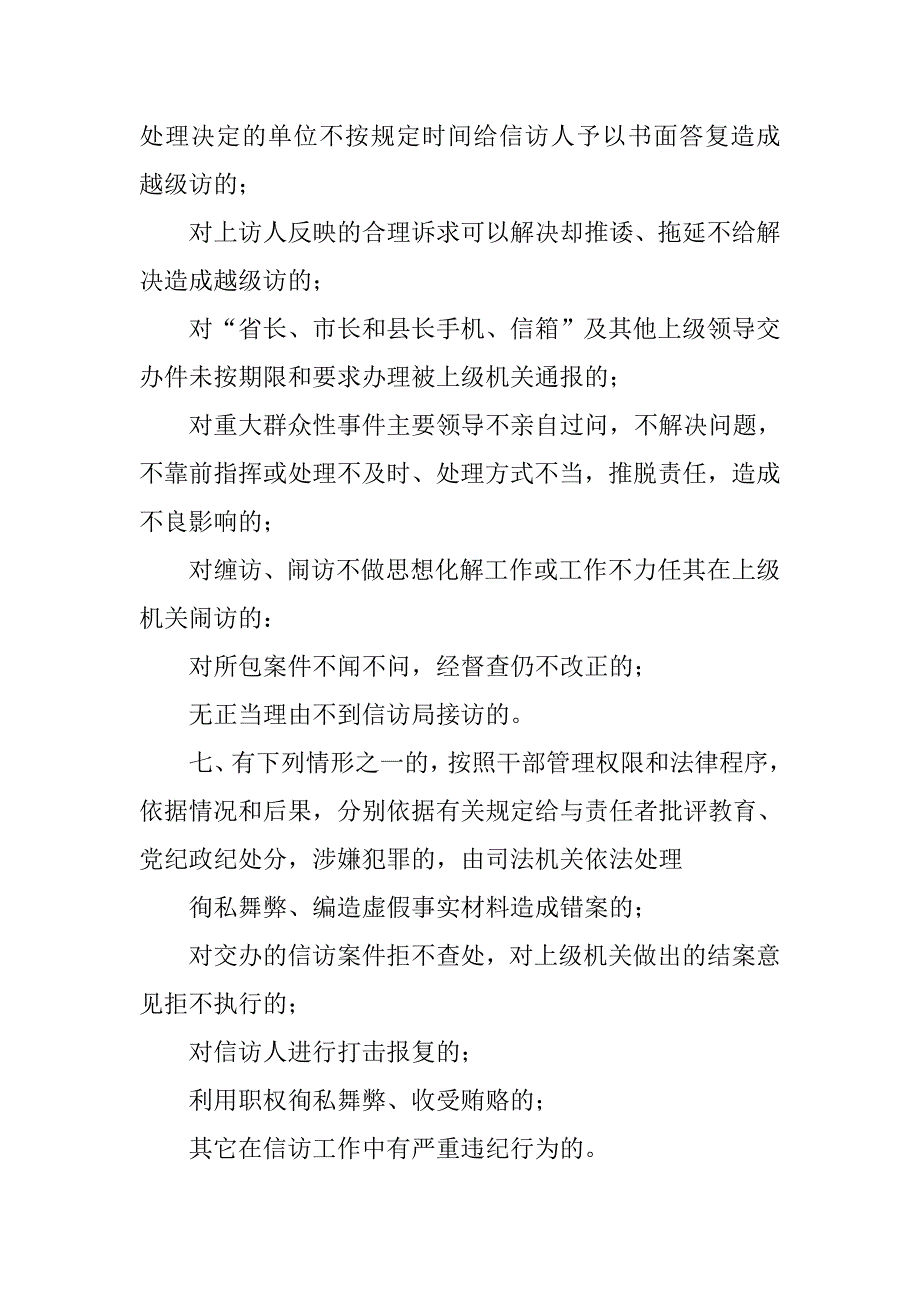 处理决定的单位不按规定时间给信访人予以书面答复造成越级访的；

对上访人反映的合理诉求可以解决却推诿、拖延不给解决造成越级访的；

对“省长、市长和县长手机、信箱”及其他上级领导交办件未按期限和要求办理被上级机关通报的；

对重大群众性事件主要领导不亲自过问，不解决问题，不靠前指挥或处理不及时、处理方式不当，推脱责任，造成不良影响的；

对缠访、闹访不做思想化解工作或工作不力任其在上级机关闹访的：

对所包案件不闻不问，经督查仍不改正的；

无正当理由不到信访局接访的。

七、有下列情形之一的，按照干部管理权限和法律程序，依据情况和后果，分别依据有关规定给与责任者批评教育、党纪政纪处分，涉嫌犯罪的，由司法机关依法处理

徇私舞弊、编造虚假事实材料造成错案的；

对交办的信访案件拒不查处，对上级机关做出的结案意见拒不执行的；

对信访人进行打击报复的；

利用职权徇私舞弊、收受贿赂的；

其它在信访工作中有严重违纪行为的。